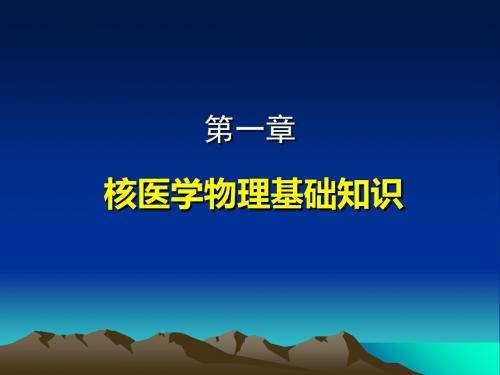 第一章

核医学物理基础知识